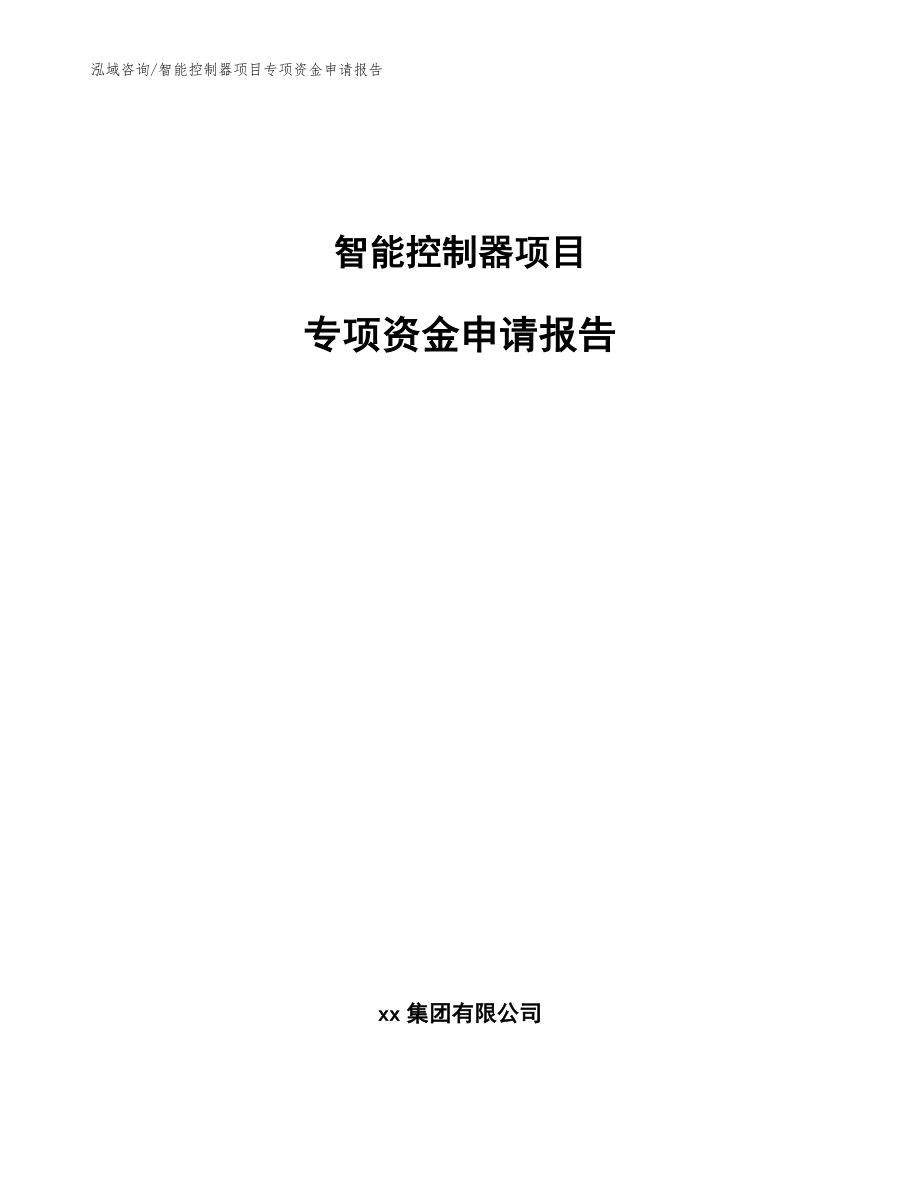 泓域咨询/智能控制器项目专项资金申请报告

智能控制器项目

专项资金申请报告

xx 集团有限公司